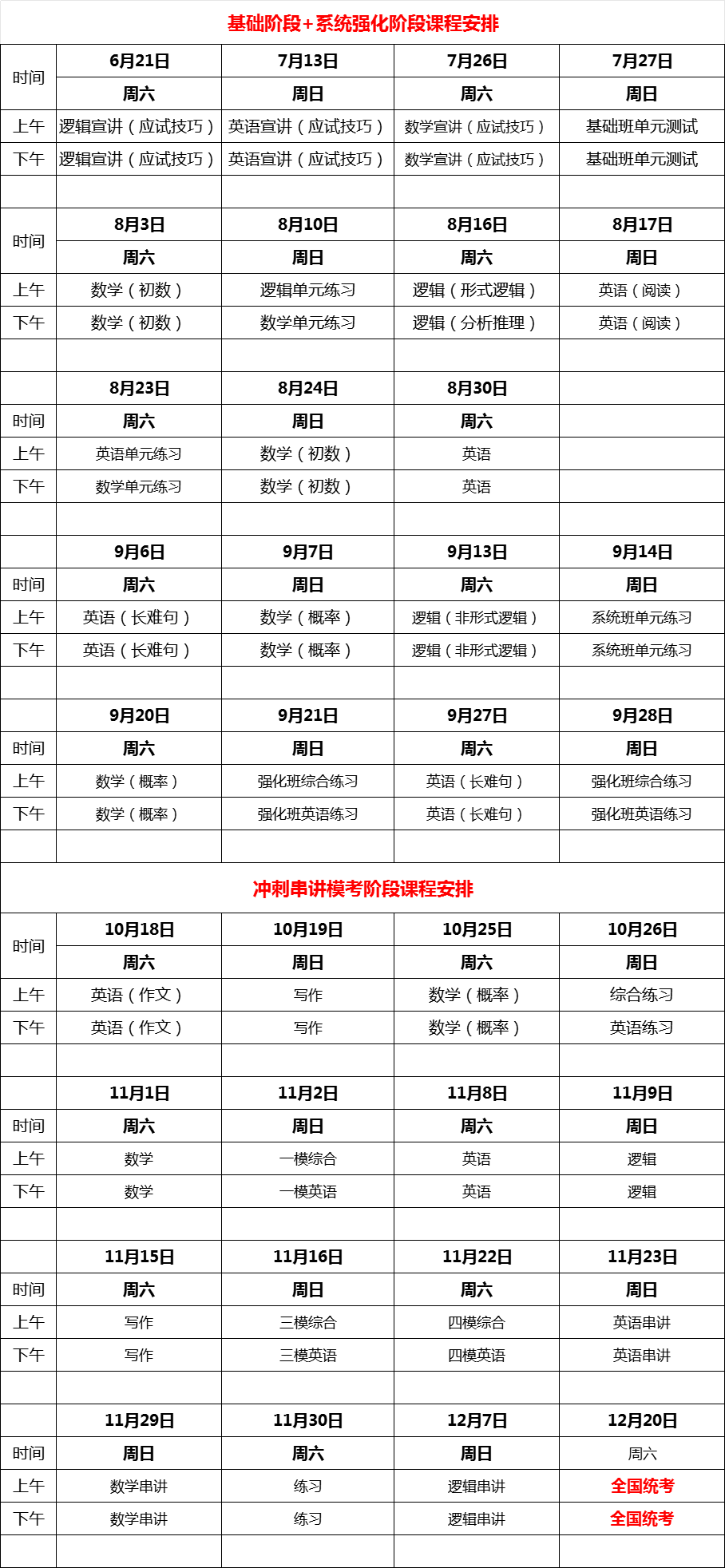 基础阶段+系统强化阶段课程安排

| 时间 | 6月21日 | 7月13日 | 7月26日 | 7月27日 |
|---|---|---|---|---|
| | 周六 | 周日 | 周六 | 周日 |
| 上午 | 逻辑宣讲（应试技巧） | 英语宣讲（应试技巧） | 数学宣讲（应试技巧） | 基础班单元测试 |
| 下午 | 逻辑宣讲（应试技巧） | 英语宣讲（应试技巧） | 数学宣讲（应试技巧） | 基础班单元测试 |
| | | | | |
| 时间 | 8月3日 | 8月10日 | 8月16日 | 8月17日 |
| | 周六 | 周日 | 周六 | 周日 |
| 上午 | 数学（初数） | 逻辑单元练习 | 逻辑（形式逻辑） | 英语（阅读） |
| 下午 | 数学（初数） | 数学单元练习 | 逻辑（分析推理） | 英语（阅读） |
| | | | | |
| | 8月23日 | 8月24日 | 8月30日 | |
| 时间 | 周六 | 周日 | 周六 | |
| 上午 | 英语单元练习 | 数学（初数） | 英语 | |
| 下午 | 数学单元练习 | 数学（初数） | 英语 | |
| | | | | |
| | 9月6日 | 9月7日 | 9月13日 | 9月14日 |
| 时间 | 周六 | 周日 | 周六 | 周日 |
| 上午 | 英语（长难句） | 数学（概率） | 逻辑（非形式逻辑） | 系统班单元练习 |
| 下午 | 英语（长难句） | 数学（概率） | 逻辑（非形式逻辑） | 系统班单元练习 |
| | | | | |
| | 9月20日 | 9月21日 | 9月27日 | 9月28日 |
| 时间 | 周六 | 周日 | 周六 | 周日 |
| 上午 | 数学（概率） | 强化班综合练习 | 英语（长难句） | 强化班综合练习 |
| 下午 | 数学（概率） | 强化班英语练习 | 英语（长难句） | 强化班英语练习 |
| | | | | |

冲刺串讲模考阶段课程安排

| 时间 | 10月18日 | 10月19日 | 10月25日 | 10月26日 |
|---|---|---|---|---|
| | 周六 | 周日 | 周六 | 周日 |
| 上午 | 英语（作文） | 写作 | 数学（概率） | 综合练习 |
| 下午 | 英语（作文） | 写作 | 数学（概率） | 英语练习 |
| | | | | |
| | 11月1日 | 11月2日 | 11月8日 | 11月9日 |
| 时间 | 周六 | 周日 | 周六 | 周日 |
| 上午 | 数学 | 一模综合 | 英语 | 逻辑 |
| 下午 | 数学 | 一模英语 | 英语 | 逻辑 |
| | | | | |
| | 11月15日 | 11月16日 | 11月22日 | 11月23日 |
| 时间 | 周六 | 周日 | 周六 | 周日 |
| 上午 | 写作 | 三模综合 | 四模综合 | 英语串讲 |
| 下午 | 写作 | 三模英语 | 四模英语 | 英语串讲 |
| | | | | |
| | 11月29日 | 11月30日 | 12月7日 | 12月20日 |
| 时间 | 周日 | 周六 | 周日 | 周六 |
| 上午 | 数学串讲 | 练习 | 逻辑串讲 | 全国统考 |
| 下午 | 数学串讲 | 练习 | 逻辑串讲 | 全国统考 |
| | | | | |